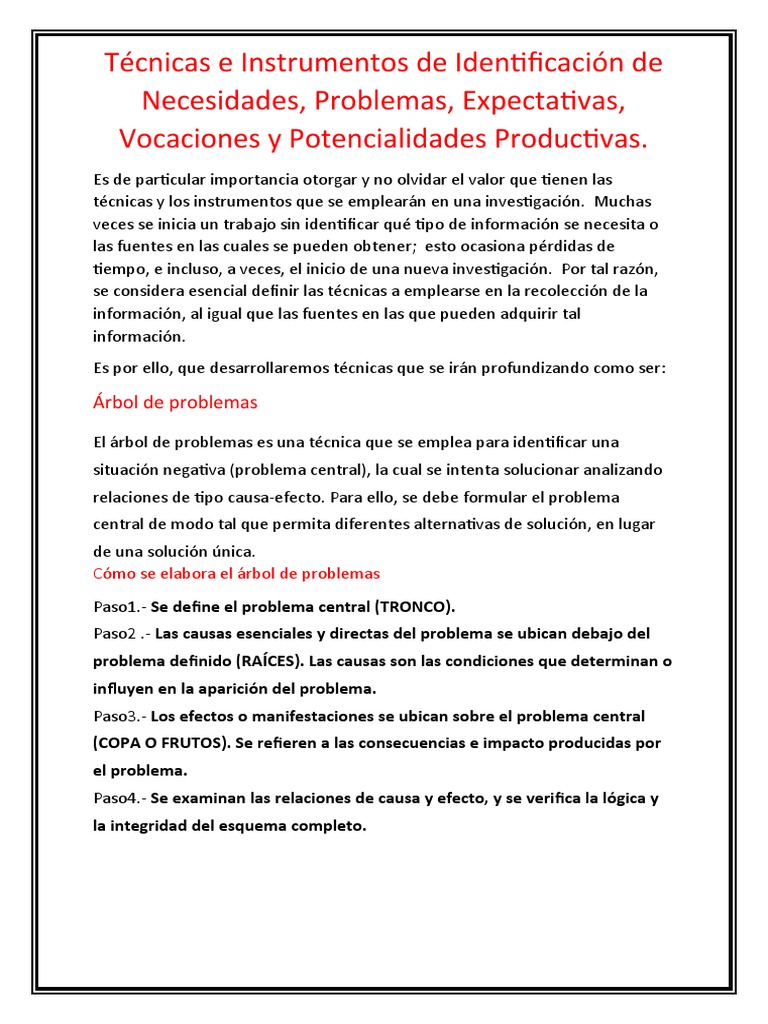 Técnicas e Instrumentos de Identificación de Necesidades, Problemas, Expectativas, Vocaciones y Potencialidades Productivas.

Es de particular importancia otorgar y no olvidar el valor que tienen las técnicas y los instrumentos que se emplearán en una investigación.  Muchas veces se inicia un trabajo sin identificar qué tipo de información se necesita o las fuentes en las cuales se pueden obtener;  esto ocasiona pérdidas de tiempo, e incluso, a veces, el inicio de una nueva investigación.  Por tal razón, se considera esencial definir las técnicas a emplearse en la recolección de la información, al igual que las fuentes en las que pueden adquirir tal información.

Es por ello, que desarrollaremos técnicas que se irán profundizando como ser:

Árbol de problemas

El árbol de problemas es una técnica que se emplea para identificar una situación negativa (problema central), la cual se intenta solucionar analizando relaciones de tipo causa-efecto. Para ello, se debe formular el problema central de modo tal que permita diferentes alternativas de solución, en lugar de una solución única.

Cómo se elabora el árbol de problemas

Paso1.- Se define el problema central (TRONCO).
Paso2 .- Las causas esenciales y directas del problema se ubican debajo del problema definido (RAÍCES). Las causas son las condiciones que determinan o influyen en la aparición del problema.
Paso3.- Los efectos o manifestaciones se ubican sobre el problema central (COPA O FRUTOS). Se refieren a las consecuencias e impacto producidas por el problema.
Paso4.- Se examinan las relaciones de causa y efecto, y se verifica la lógica y la integridad del esquema completo.